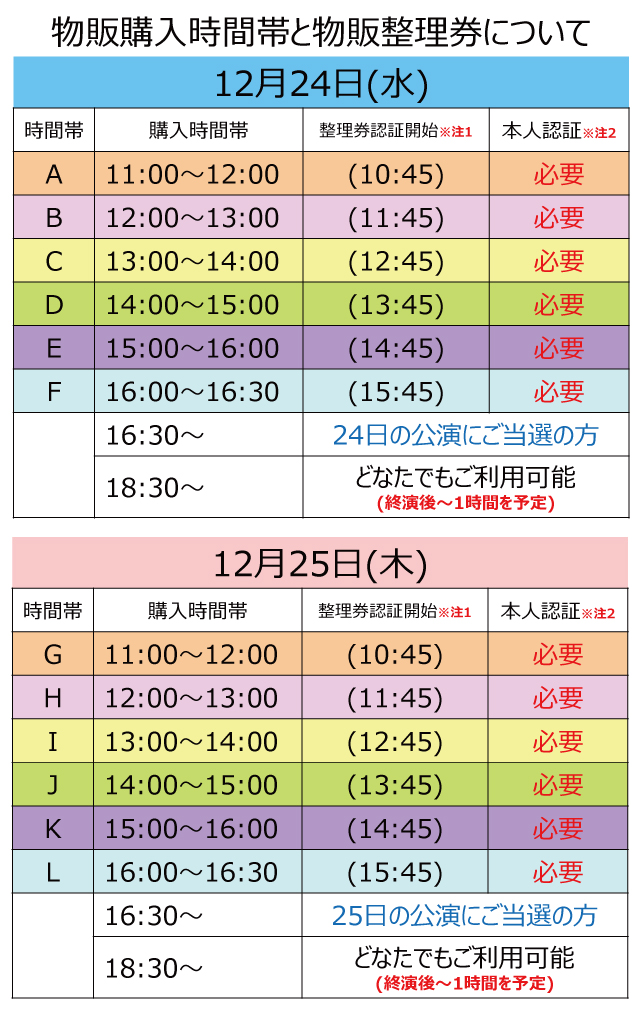 物販購入時間帯と物販整理券について

12月24日(水)

| 時間帯 | 購入時間帯 | 整理券認証開始※注1 | 本人認証※注2 |
|---|---|---|---|
| A | 11:00～12:00 | (10:45) | 必要 |
| B | 12:00～13:00 | (11:45) | 必要 |
| C | 13:00～14:00 | (12:45) | 必要 |
| D | 14:00～15:00 | (13:45) | 必要 |
| E | 15:00～16:00 | (14:45) | 必要 |
| F | 16:00～16:30 | (15:45) | 必要 |
|  | 16:30～ | 24日の公演にご当選の方 |  |
|  | 18:30～ | どなたでもご利用可能 (終演後～1時間を予定) |  |

12月25日(木)

| 時間帯 | 購入時間帯 | 整理券認証開始※注1 | 本人認証※注2 |
|---|---|---|---|
| G | 11:00～12:00 | (10:45) | 必要 |
| H | 12:00～13:00 | (11:45) | 必要 |
| I | 13:00～14:00 | (12:45) | 必要 |
| J | 14:00～15:00 | (13:45) | 必要 |
| K | 15:00～16:00 | (14:45) | 必要 |
| L | 16:00～16:30 | (15:45) | 必要 |
|  | 16:30～ | 25日の公演にご当選の方 |  |
|  | 18:30～ | どなたでもご利用可能 (終演後～1時間を予定) |  |